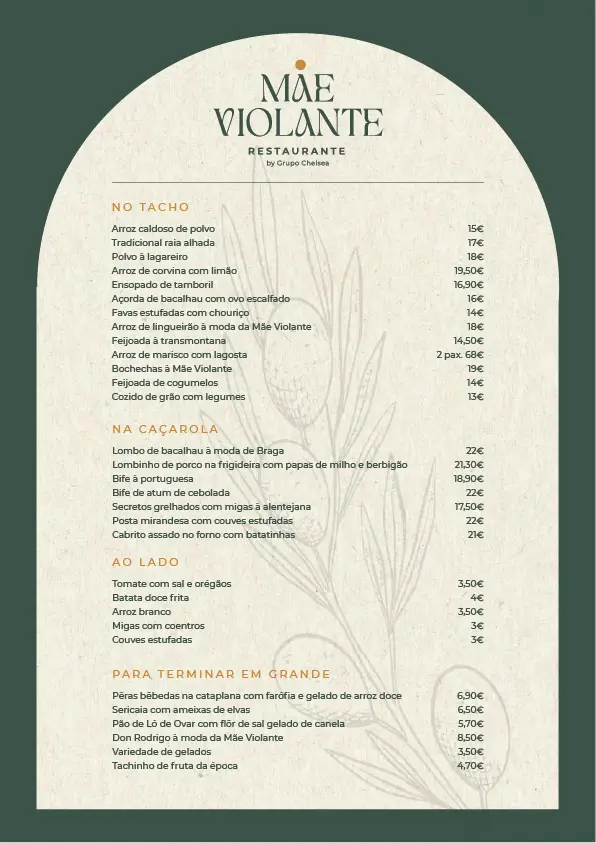 MÃE VIOLANTE
RESTAURANTE
by Grupo Chelsea

NO TACHO

| | |
|---|---|
| Arroz caldoso de polvo | 15€ |
| Tradicional raia alhada | 17€ |
| Polvo à lagareiro | 18€ |
| Arroz de corvina com limão | 19,50€ |
| Ensopado de tamboril | 16,90€ |
| Açorda de bacalhau com ovo escalfado | 16€ |
| Favas estufadas com chouriço | 14€ |
| Arroz de lingueirão à moda da Mãe Violante | 18€ |
| Feijoada à transmontana | 14,50€ |
| Arroz de marisco com lagosta | 2 pax. 68€ |
| Bochechas à Mãe Violante | 19€ |
| Feijoada de cogumelos | 14€ |
| Cozido de grão com legumes | 13€ |

NA CAÇAROLA

| | |
|---|---|
| Lombo de bacalhau à moda de Braga | 22€ |
| Lombinho de porco na frigideira com papas de milho e berbigão | 21,30€ |
| Bife à portuguesa | 18,90€ |
| Bife de atum de cebolada | 22€ |
| Secretos grelhados com migas à alentejana | 17,50€ |
| Posta mirandesa com couves estufadas | 22€ |
| Cabrito assado no forno com batatinhas | 21€ |

AO LADO

| | |
|---|---|
| Tomate com sal e orégãos | 3,50€ |
| Batata doce frita | 4€ |
| Arroz branco | 3,50€ |
| Migas com coentros | 3€ |
| Couves estufadas | 3€ |

PARA TERMINAR EM GRANDE

| | |
|---|---|
| Pêras bêbedas na cataplana com farófia e gelado de arroz doce | 6,90€ |
| Sericaia com ameixas de elvas | 6,50€ |
| Pão de Ló de Ovar com flôr de sal gelado de canela | 5,70€ |
| Don Rodrigo à moda da Mãe Violante | 8,50€ |
| Variedade de gelados | 3,50€ |
| Tachinho de fruta da época | 4,70€ |